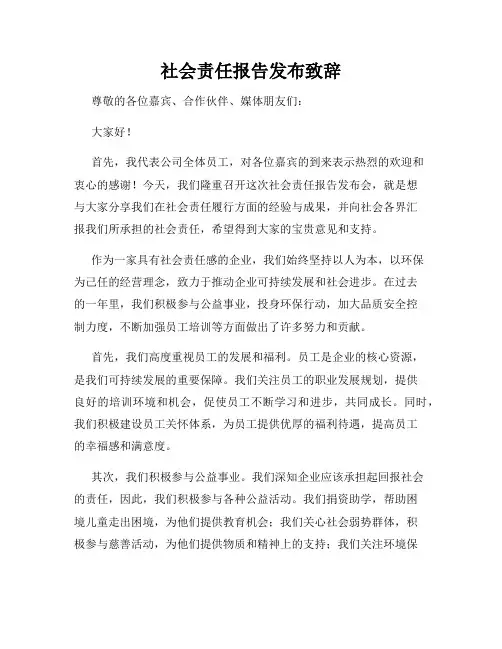 社会责任报告发布致辞

尊敬的各位嘉宾、合作伙伴、媒体朋友们：

大家好！

首先，我代表公司全体员工，对各位嘉宾的到来表示热烈的欢迎和衷心的感谢！今天，我们隆重召开这次社会责任报告发布会，就是想与大家分享我们在社会责任履行方面的经验与成果，并向社会各界汇报我们所承担的社会责任，希望得到大家的宝贵意见和支持。

作为一家具有社会责任感的企业，我们始终坚持以人为本，以环保为己任的经营理念，致力于推动企业可持续发展和社会进步。在过去的一年里，我们积极参与公益事业，投身环保行动，加大品质安全控制力度，不断加强员工培训等方面做出了许多努力和贡献。

首先，我们高度重视员工的发展和福利。员工是企业的核心资源，是我们可持续发展的重要保障。我们关注员工的职业发展规划，提供良好的培训环境和机会，促使员工不断学习和进步，共同成长。同时，我们积极建设员工关怀体系，为员工提供优厚的福利待遇，提高员工的幸福感和满意度。

其次，我们积极参与公益事业。我们深知企业应该承担起回报社会的责任，因此，我们积极参与各种公益活动。我们捐资助学，帮助困境儿童走出困境，为他们提供教育机会；我们关心社会弱势群体，积极参与慈善活动，为他们提供物质和精神上的支持；我们关注环境保